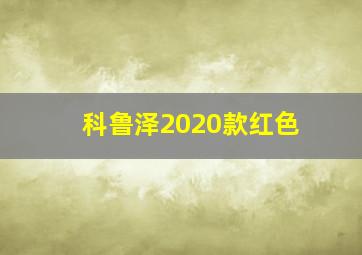 科鲁泽2020款红色